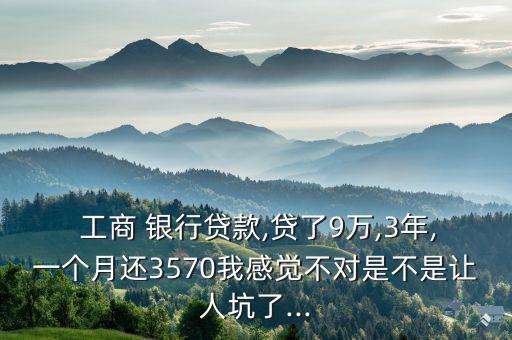 工商 银行贷款,贷了9万,3年,一个月还3570我感觉不对是不是让人坑了...